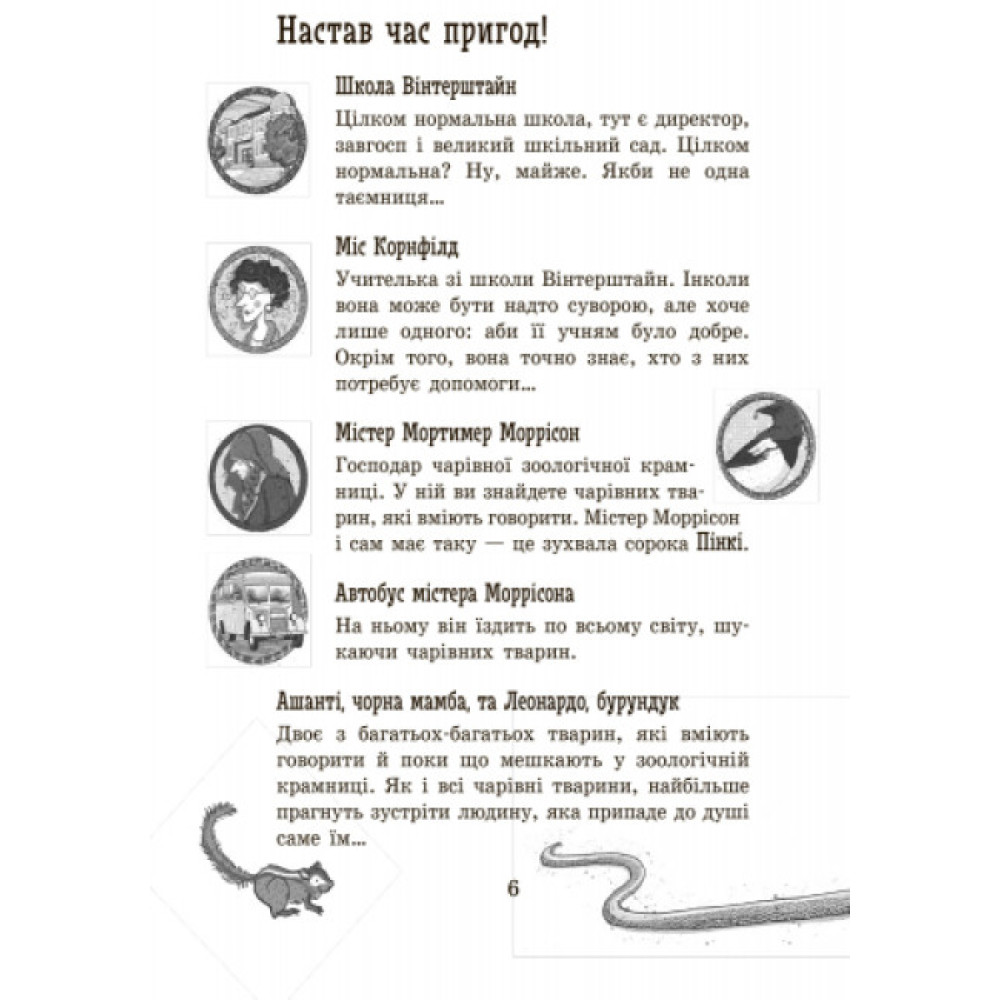 Настав час пригод!

Школа Вінтерштайн
Цілком нормальна школа, тут є директор, завгосп і великий шкільний сад. Цілком нормальна? Ну, майже. Якби не одна таємниця...

Міс Корнфілд
Учителька зі школи Вінтерштайн. Інколи вона може бути надто суворою, але хоче лише одного: аби її учням було добре. Окрім того, вона точно знає, хто з них потребує допомоги...

Містер Мортимер Моррісон
Господар чарівної зоологічної крамниці. У ній ви знайдете чарівних тварин, які вміють говорити. Містер Моррісон і сам має таку — це зухвала сорока Пінкі.

Автобус містера Моррісона
На ньому він їздить по всьому світу, шукаючи чарівних тварин.

Ашанті, чорна мамба, та Леонардо, бурундук
Двоє з багатьох-багатьох тварин, які вміють говорити й поки що мешкають у зоологічній крамниці. Як і всі чарівні тварини, найбільше прагнуть зустріти людину, яка припаде до душі саме їм...

6